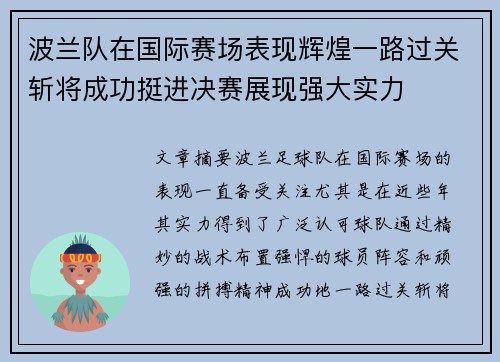 波兰队在国际赛场表现辉煌一路过关斩将成功挺进决赛展现强大实力

文章摘要波兰足球队在国际赛场的表现一直备受关注尤其是在近些年其实力得到了广泛认可球队通过精妙的战术布置强悍的球员阵容和顽强的拼搏精神成功地一路过关斩将